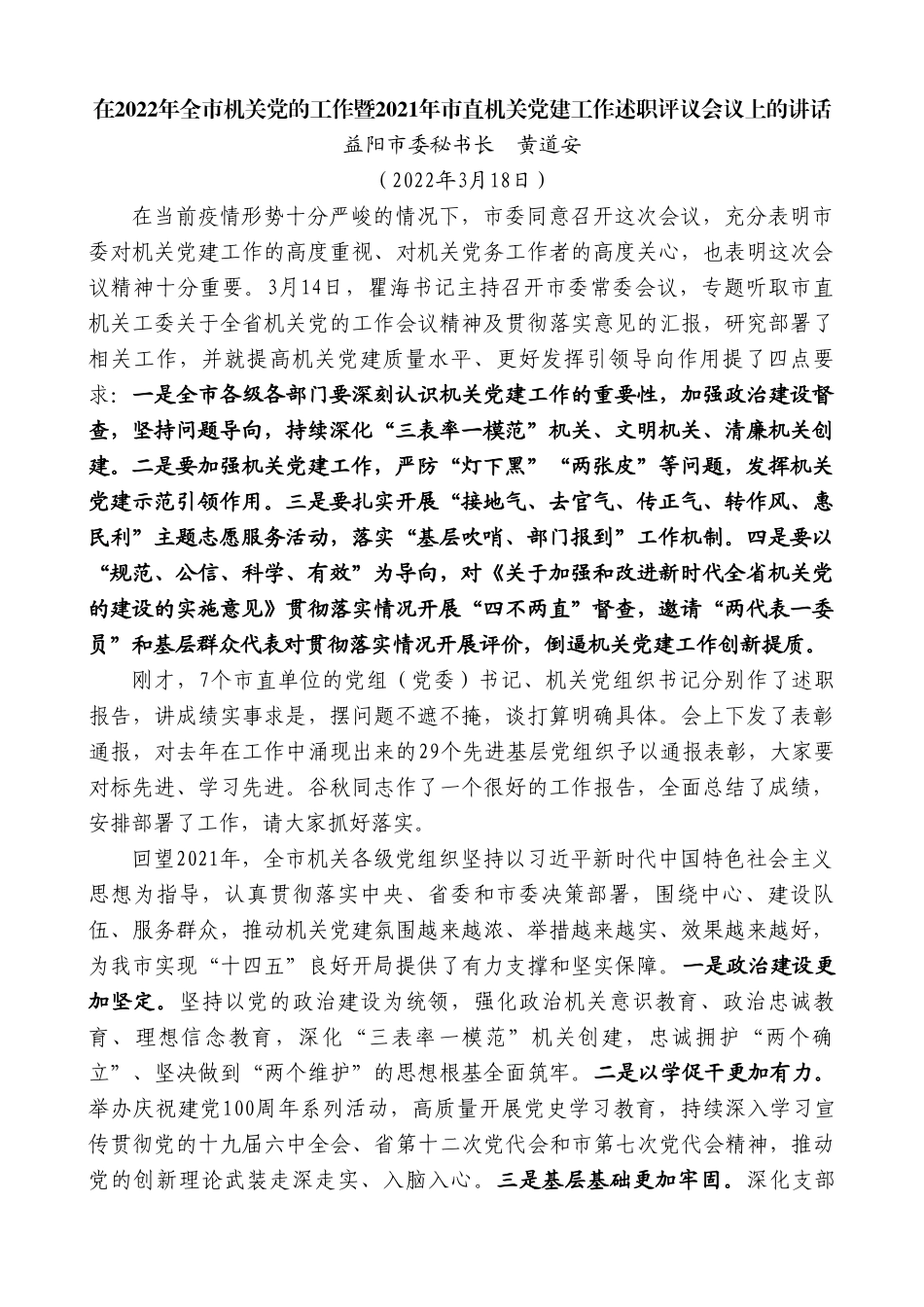 在2022年全市机关党的工作暨2021年市直机关党建工作述职评议会议上的讲话

益阳市委秘书长　黄道安

（2022年3月18日）

在当前疫情形势十分严峻的情况下，市委同意召开这次会议，充分表明市委对机关党建工作的高度重视、对机关党务工作者的高度关心，也表明这次会议精神十分重要。3月14日，瞿海书记主持召开市委常委会议，专题听取市直机关工委关于全省机关党的工作会议精神及贯彻落实意见的汇报，研究部署了相关工作，并就提高机关党建质量水平、更好发挥引领导向作用提了四点要求：一是全市各级各部门要深刻认识机关党建工作的重要性，加强政治建设督查，坚持问题导向，持续深化“三表率一模范”机关、文明机关、清廉机关创建。二是要加强机关党建工作，严防“灯下黑”“两张皮”等问题，发挥机关党建示范引领作用。三是要扎实开展“接地气、去官气、传正气、转作风、惠民利”主题志愿服务活动，落实“基层吹哨、部门报到”工作机制。四是要以“规范、公信、科学、有效”为导向，对《关于加强和改进新时代全省机关党的建设的实施意见》贯彻落实情况开展“四不两直”督查，邀请“两代表一委员”和基层群众代表对贯彻落实情况开展评价，倒逼机关党建工作创新提质。

刚才，7个市直单位的党组（党委）书记、机关党组织书记分别作了述职报告，讲成绩实事求是，摆问题不遮不掩，谈打算明确具体。会上下发了表彰通报，对去年在工作中涌现出来的29个先进基层党组织予以通报表彰，大家要对标先进、学习先进。谷秋同志作了一个很好的工作报告，全面总结了成绩，安排部署了工作，请大家抓好落实。

回望2021年，全市机关各级党组织坚持以习近平新时代中国特色社会主义思想为指导，认真贯彻落实中央、省委和市委决策部署，围绕中心、建设队伍、服务群众，推动机关党建氛围越来越浓、举措越来越实、效果越来越好，为我市实现“十四五”良好开局提供了有力支撑和坚实保障。一是政治建设更加坚定。坚持以党的政治建设为统领，强化政治机关意识教育、政治忠诚教育、理想信念教育，深化“三表率一模范”机关创建，忠诚拥护“两个确立”、坚决做到“两个维护”的思想根基全面筑牢。二是以学促干更加有力。举办庆祝建党100周年系列活动，高质量开展党史学习教育，持续深入学习宣传贯彻党的十九届六中全会、省第十二次党代会和市第七次党代会精神，推动党的创新理论武装走深走实、入脑入心。三是基层基础更加牢固。深化支部